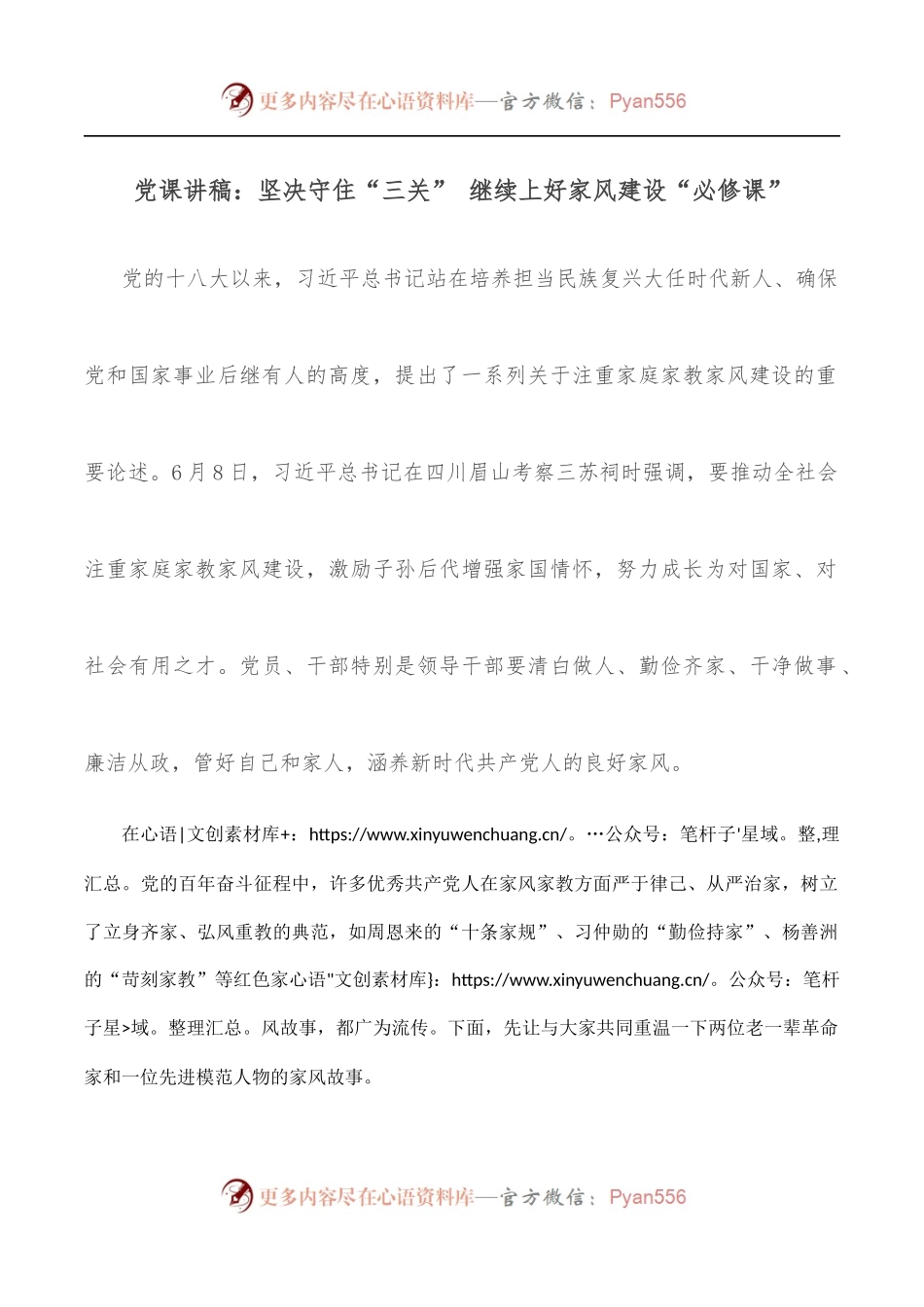 更多内容尽在心语资料库—官方微信：Pyan556

党课讲稿：坚决守住“三关” 继续上好家风建设“必修课”

党的十八大以来，习近平总书记站在培养担当民族复兴大任时代新人、确保党和国家事业后继有人的高度，提出了一系列关于注重家庭家教家风建设的重要论述。6月8日，习近平总书记在四川眉山考察三苏祠时强调，要推动全社会注重家庭家教家风建设，激励子孙后代增强家国情怀，努力成长为对国家、对社会有用之才。党员、干部特别是领导干部要清白做人、勤俭齐家、干净做事、廉洁从政，管好自己和家人，涵养新时代共产党人的良好家风。

在心语|文创素材库+：https://www.xinyuwenchuang.cn/。…公众号：笔杆子'星域。整,理汇总。党的百年奋斗征程中，许多优秀共产党人在家风家教方面严于律己、从严治家，树立了立身齐家、弘风重教的典范，如周恩来的“十条家规”、习仲勋的“勤俭持家”、杨善洲的“苛刻家教”等红色家心语"文创素材库}：https://www.xinyuwenchuang.cn/。公众号：笔杆子星>域。整理汇总。风故事，都广为流传。下面，先让与大家共同重温一下两位老一辈革命家和一位先进模范人物的家风故事。

更多内容尽在心语资料库—官方微信：Pyan556